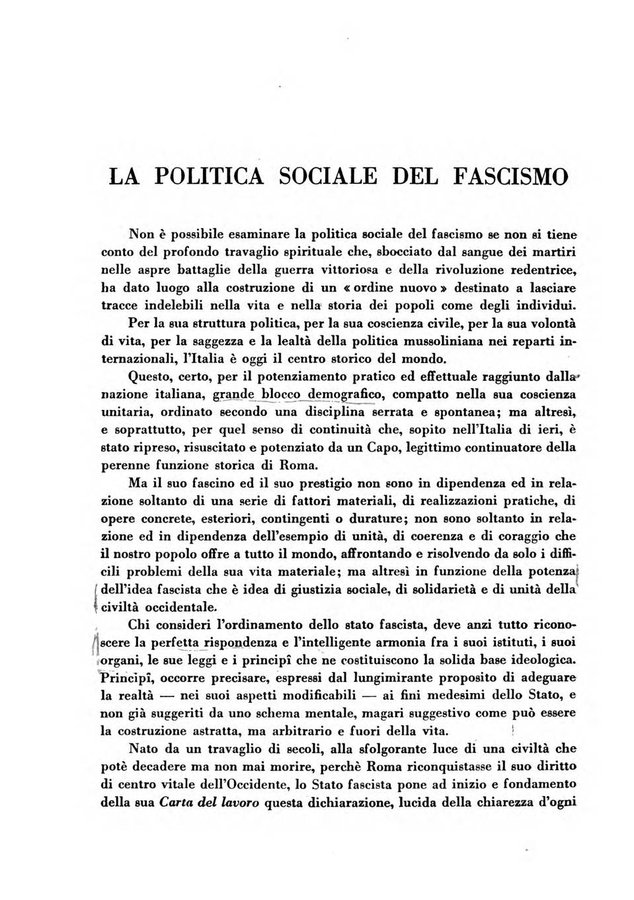 LA POLITICA SOCIALE DEL FASCISMO

Non è possibile esaminare la politica sociale del fascismo se non si tiene conto del profondo travaglio spirituale che, sbocciato dal sangue dei martiri nelle aspre battaglie della guerra vittoriosa e della rivoluzione redentrice, ha dato luogo alla costruzione di un « ordine nuovo » destinato a lasciare tracce indelebili nella vita e nella storia dei popoli come degli individui.

Per la sua struttura politica, per la sua coscienza civile, per la sua volontà di vita, per la saggezza e la lealtà della politica mussoliniana nei reparti internazionali, l'Italia è oggi il centro storico del mondo.

Questo, certo, per il potenziamento pratico ed effettuale raggiunto dalla nazione italiana, grande blocco demografico, compatto nella sua coscienza unitaria, ordinato secondo una disciplina serrata e spontanea; ma altresì, e soprattutto, per quel senso di continuità che, sopito nell'Italia di ieri, è stato ripreso, risuscitato e potenziato da un Capo, legittimo continuatore della perenne funzione storica di Roma.

Ma il suo fascino ed il suo prestigio non sono in dipendenza ed in relazione soltanto di una serie di fattori materiali, di realizzazioni pratiche, di opere concrete, esteriori, contingenti o durature; non sono soltanto in relazione ed in dipendenza dell'esempio di unità, di coerenza e di coraggio che il nostro popolo offre a tutto il mondo, affrontando e risolvendo da solo i difficili problemi della sua vita materiale; ma altresì in funzione della potenza dell'idea fascista che è idea di giustizia sociale, di solidarietà e di unità della civiltà occidentale.

Chi consideri l'ordinamento dello stato fascista, deve anzi tutto riconoscere la perfetta rispondenza e l'intelligente armonia fra i suoi istituti, i suoi organi, le sue leggi e i principî che ne costituiscono la solida base ideologica. Principî, occorre precisare, espressi dal lungimirante proposito di adeguare la realtà — nei suoi aspetti modificabili — ai fini medesimi dello Stato, e non già suggeriti da uno schema mentale, magari suggestivo come può essere la costruzione astratta, ma arbitrario e fuori della vita.

Nato da un travaglio di secoli, alla sfolgorante luce di una civiltà che potè decadere ma non mai morire, perchè Roma riconquistasse il suo diritto di centro vitale dell'Occidente, lo Stato fascista pone ad inizio e fondamento della sua Carta del lavoro questa dichiarazione, lucida della chiarezza d'ogni